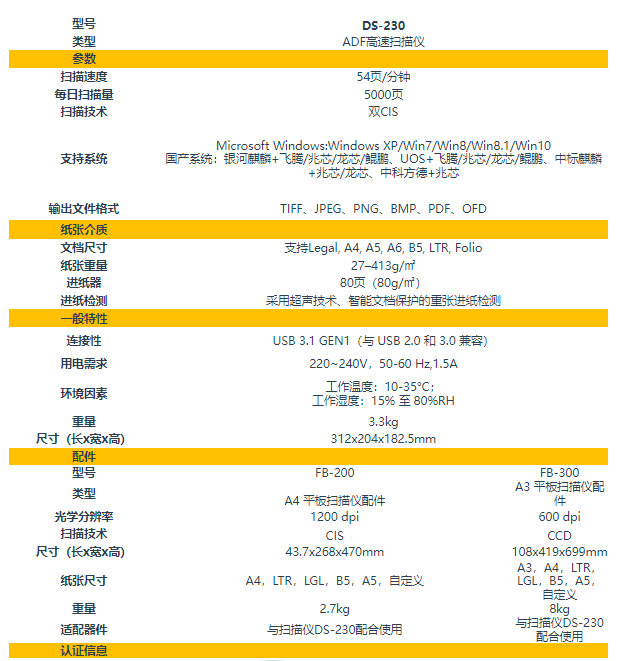 | 型号 | DS-230 | |
|---|---|---|
| 类型 | ADF高速扫描仪 | |
| 参数 | | |
| 扫描速度 | 54页/分钟 | |
| 每日扫描量 | 5000页 | |
| 扫描技术 | 双CIS | |
| 支持系统 | Microsoft Windows:Windows XP/Win7/Win8/Win8.1/Win10 国产系统：银河麒麟+飞腾/兆芯/龙芯/鲲鹏、UOS+飞腾/兆芯/龙芯/鲲鹏、中标麒麟+兆芯/龙芯、中科方德+兆芯 | |
| 输出文件格式 | TIFF、JPEG、PNG、BMP、PDF、OFD | |
| 纸张介质 | | |
| 文档尺寸 | 支持Legal, A4, A5, A6, B5, LTR, Folio | |
| 纸张重量 | 27–413g/㎡ | |
| 进纸器 | 80页（80g/㎡） | |
| 进纸检测 | 采用超声技术、智能文档保护的重张进纸检测 | |
| 一般特性 | | |
| 连接性 | USB 3.1 GEN1（与 USB 2.0 和 3.0 兼容） | |
| 用电需求 | 220~240V，50-60 Hz,1.5A | |
| 环境因素 | 工作温度：10-35°C； 工作湿度：15% 至 80%RH | |
| 重量 | 3.3kg | |
| 尺寸（长x宽x高） | 312x204x182.5mm | |
| 配件 | | |
| 型号 | FB-200 | FB-300 |
| 类型 | A4 平板扫描仪配件 | A3 平板扫描仪配件 |
| 光学分辨率 | 1200 dpi | 600 dpi |
| 扫描技术 | CIS | CCD |
| 尺寸（长x宽x高） | 43.7x268x470mm | 108x419x699mm |
| 纸张尺寸 | A4，LTR，LGL，B5，A5，自定义 | A3，A4，LTR，LGL，B5，A5，自定义 |
| 重量 | 2.7kg | 8kg |
| 适配器件 | 与扫描仪DS-230配合使用 | 与扫描仪DS-230配合使用 |
| 认证信息 | | |